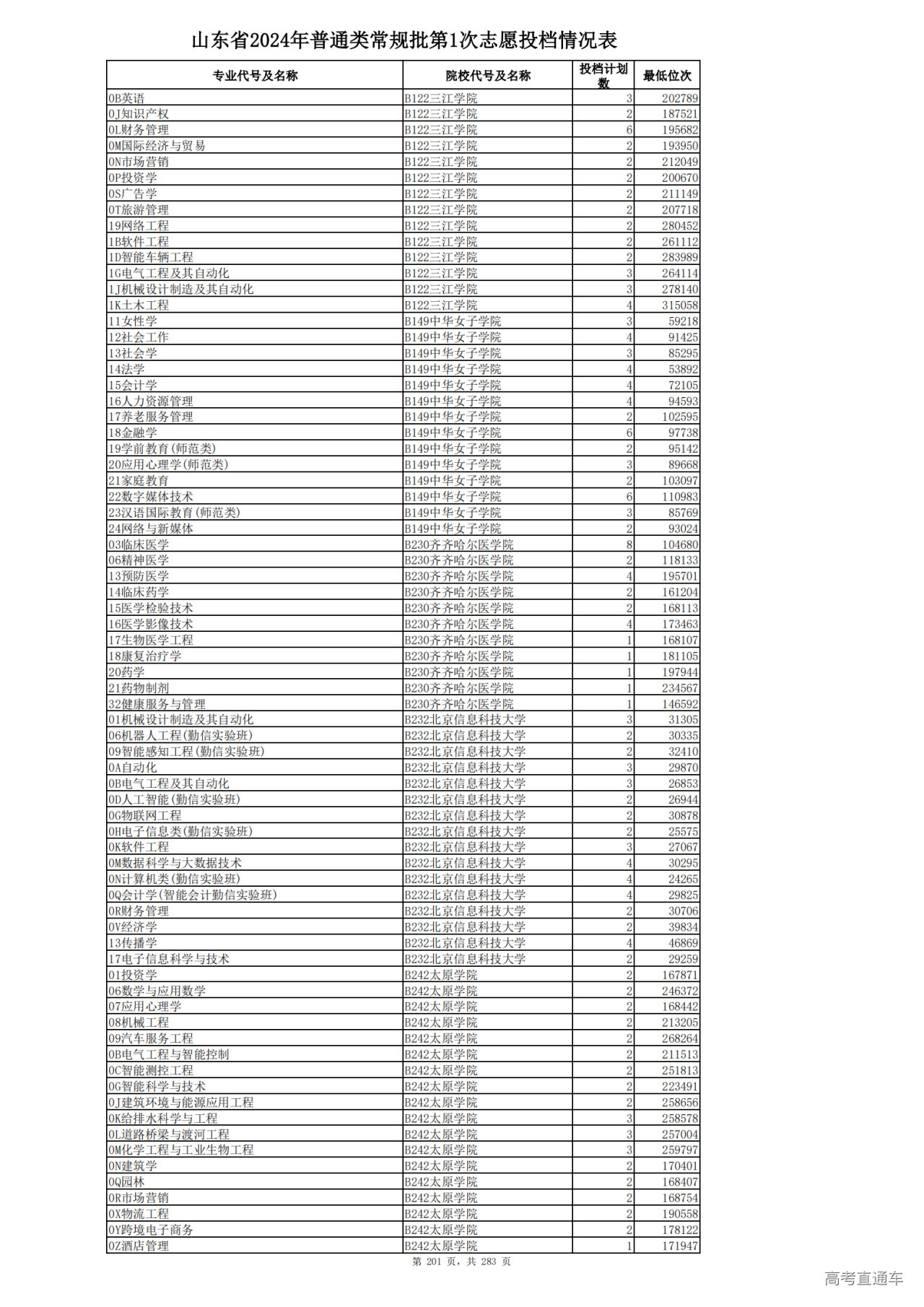 山东省2024年普通类常规批第1次志愿投档情况表

| 专业代号及名称 | 院校代号及名称 | 投档计划数 | 最低位次 |
|---|---|---|---|
| 0B英语 | B122三江学院 | 3 | 202789 |
| 0J知识产权 | B122三江学院 | 2 | 187521 |
| 0L财务管理 | B122三江学院 | 6 | 195682 |
| 0M国际经济与贸易 | B122三江学院 | 2 | 193950 |
| 0N市场营销 | B122三江学院 | 2 | 212049 |
| 0P投资学 | B122三江学院 | 2 | 200670 |
| 0S广告学 | B122三江学院 | 2 | 211149 |
| 0T旅游管理 | B122三江学院 | 2 | 207718 |
| 19网络工程 | B122三江学院 | 2 | 280452 |
| 1B软件工程 | B122三江学院 | 2 | 261112 |
| 1D智能车辆工程 | B122三江学院 | 2 | 283989 |
| 1G电气工程及其自动化 | B122三江学院 | 3 | 264114 |
| 1J机械设计制造及其自动化 | B122三江学院 | 3 | 278140 |
| 1K土木工程 | B122三江学院 | 4 | 315058 |
| 11女性学 | B149中华女子学院 | 3 | 59218 |
| 12社会工作 | B149中华女子学院 | 4 | 91425 |
| 13社会学 | B149中华女子学院 | 3 | 85295 |
| 14法学 | B149中华女子学院 | 4 | 53892 |
| 15会计学 | B149中华女子学院 | 4 | 72105 |
| 16人力资源管理 | B149中华女子学院 | 4 | 94593 |
| 17养老服务管理 | B149中华女子学院 | 2 | 102595 |
| 18金融学 | B149中华女子学院 | 6 | 97738 |
| 19学前教育(师范类) | B149中华女子学院 | 2 | 95142 |
| 20应用心理学(师范类) | B149中华女子学院 | 3 | 89668 |
| 21家庭教育 | B149中华女子学院 | 2 | 103097 |
| 22数字媒体技术 | B149中华女子学院 | 6 | 110983 |
| 23汉语国际教育(师范类) | B149中华女子学院 | 3 | 85769 |
| 24网络与新媒体 | B149中华女子学院 | 2 | 93024 |
| 03临床医学 | B230齐齐哈尔医学院 | 8 | 104680 |
| 06精神医学 | B230齐齐哈尔医学院 | 2 | 118133 |
| 13预防医学 | B230齐齐哈尔医学院 | 4 | 195701 |
| 14临床药学 | B230齐齐哈尔医学院 | 2 | 161204 |
| 15医学检验技术 | B230齐齐哈尔医学院 | 2 | 168113 |
| 16医学影像技术 | B230齐齐哈尔医学院 | 4 | 173463 |
| 17生物医学工程 | B230齐齐哈尔医学院 | 1 | 168107 |
| 18康复治疗学 | B230齐齐哈尔医学院 | 1 | 181105 |
| 20药学 | B230齐齐哈尔医学院 | 1 | 197944 |
| 21药物制剂 | B230齐齐哈尔医学院 | 1 | 234567 |
| 32健康服务与管理 | B230齐齐哈尔医学院 | 1 | 146592 |
| 01机械设计制造及其自动化 | B232北京信息科技大学 | 3 | 31305 |
| 06机器人工程(勤信实验班) | B232北京信息科技大学 | 2 | 30335 |
| 09智能感知工程(勤信实验班) | B232北京信息科技大学 | 2 | 32410 |
| 0A自动化 | B232北京信息科技大学 | 3 | 29870 |
| 0B电气工程及其自动化 | B232北京信息科技大学 | 3 | 26853 |
| 0D人工智能(勤信实验班) | B232北京信息科技大学 | 2 | 26944 |
| 0G物联网工程 | B232北京信息科技大学 | 2 | 30878 |
| 0H电子信息类(勤信实验班) | B232北京信息科技大学 | 2 | 25575 |
| 0K软件工程 | B232北京信息科技大学 | 3 | 27067 |
| 0M数据科学与大数据技术 | B232北京信息科技大学 | 4 | 30295 |
| 0N计算机类(勤信实验班) | B232北京信息科技大学 | 4 | 24265 |
| 0Q会计学(智能会计勤信实验班) | B232北京信息科技大学 | 4 | 29825 |
| 0R财务管理 | B232北京信息科技大学 | 2 | 30706 |
| 0V经济学 | B232北京信息科技大学 | 2 | 39834 |
| 13传播学 | B232北京信息科技大学 | 4 | 46869 |
| 17电子信息科学与技术 | B232北京信息科技大学 | 2 | 29259 |
| 01投资学 | B242太原学院 | 2 | 167871 |
| 06数学与应用数学 | B242太原学院 | 2 | 246372 |
| 07应用心理学 | B242太原学院 | 2 | 168442 |
| 08机械工程 | B242太原学院 | 2 | 213205 |
| 09汽车服务工程 | B242太原学院 | 2 | 268264 |
| 0B电气工程与智能控制 | B242太原学院 | 2 | 211513 |
| 0C智能测控工程 | B242太原学院 | 2 | 251813 |
| 0G智能科学与技术 | B242太原学院 | 2 | 223491 |
| 0J建筑环境与能源应用工程 | B242太原学院 | 2 | 258656 |
| 0K给排水科学与工程 | B242太原学院 | 3 | 258578 |
| 0L道路桥梁与渡河工程 | B242太原学院 | 3 | 257004 |
| 0M化学工程与工业生物工程 | B242太原学院 | 3 | 259797 |
| 0N建筑学 | B242太原学院 | 2 | 170401 |
| 0Q园林 | B242太原学院 | 2 | 168407 |
| 0R市场营销 | B242太原学院 | 2 | 168754 |
| 0X物流工程 | B242太原学院 | 2 | 190558 |
| 0Y跨境电子商务 | B242太原学院 | 2 | 178122 |
| 0Z酒店管理 | B242太原学院 | 1 | 171947 |

第 201 页，共 283 页

高考直通车